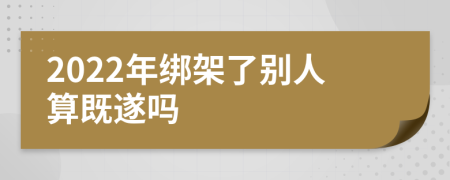 2022年绑架了别人算既遂吗